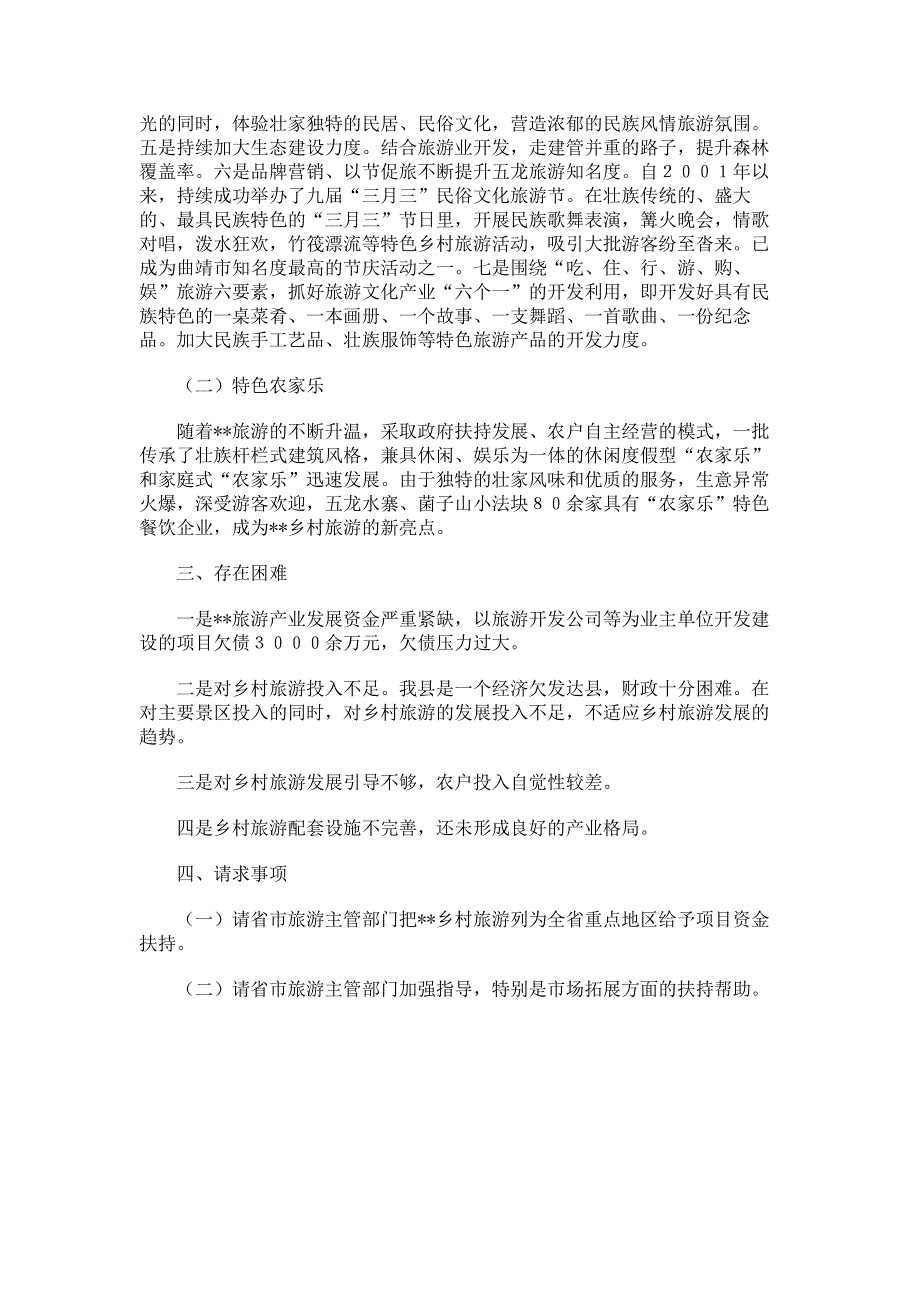 光的同时，体验壮家独特的民居、民俗文化，营造浓郁的民族风情旅游氛围。五是持续加大生态建设力度。结合旅游业开发，走建管并重的路子，提升森林覆盖率。六是品牌营销、以节促旅不断提升五龙旅游知名度。自２００１年以来，持续成功举办了九届“三月三”民俗文化旅游节。在壮族传统的、盛大的、最具民族特色的“三月三”节日里，开展民族歌舞表演，篝火晚会，情歌对唱，泼水狂欢，竹筏漂流等特色乡村旅游活动，吸引大批游客纷至沓来。已成为曲靖市知名度最高的节庆活动之一。七是围绕“吃、住、行、游、购、娱”旅游六要素，抓好旅游文化产业“六个一”的开发利用，即开发好具有民族特色的一桌菜肴、一本画册、一个故事、一支舞蹈、一首歌曲、一份纪念品。加大民族手工艺品、壮族服饰等特色旅游产品的开发力度。

（二）特色农家乐

随着**旅游的不断升温，采取政府扶持发展、农户自主经营的模式，一批传承了壮族杆栏式建筑风格，兼具休闲、娱乐为一体的休闲度假型“农家乐”和家庭式“农家乐”迅速发展。由于独特的壮家风味和优质的服务，生意异常火爆，深受游客欢迎，五龙水寨、菌子山小法块８０余家具有“农家乐”特色餐饮企业，成为**乡村旅游的新亮点。

三、存在困难

一是**旅游产业发展资金严重紧缺，以旅游开发公司等为业主单位开发建设的项目欠债３０００余万元，欠债压力过大。

二是对乡村旅游投入不足。我县是一个经济欠发达县，财政十分困难。在对主要景区投入的同时，对乡村旅游的发展投入不足，不适应乡村旅游发展的趋势。

三是对乡村旅游发展引导不够，农户投入自觉性较差。

四是乡村旅游配套设施不完善，还未形成良好的产业格局。

四、请求事项

（一）请省市旅游主管部门把**乡村旅游列为全省重点地区给予项目资金扶持。

（二）请省市旅游主管部门加强指导，特别是市场拓展方面的扶持帮助。